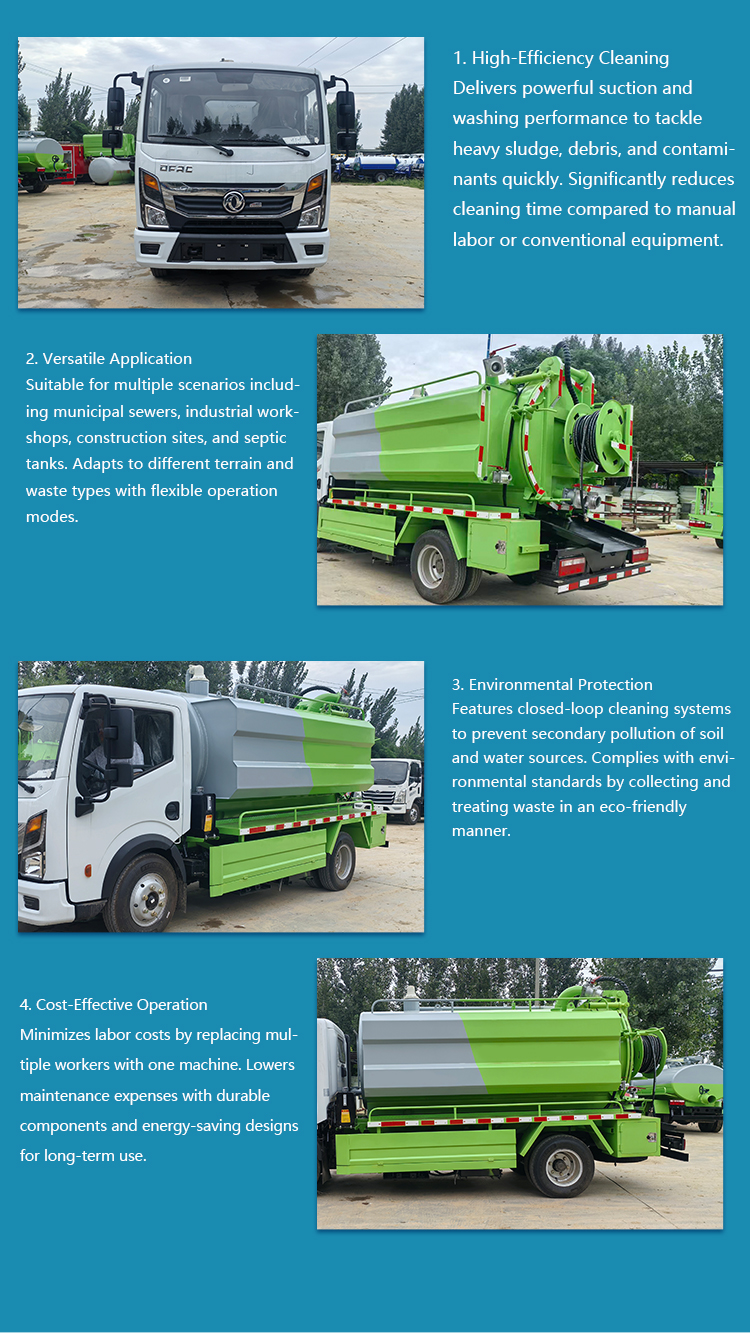 DFAC

1. High-Efficiency Cleaning
Delivers powerful suction and washing performance to tackle heavy sludge, debris, and contaminants quickly. Significantly reduces cleaning time compared to manual labor or conventional equipment.

2. Versatile Application
Suitable for multiple scenarios including municipal sewers, industrial workshops, construction sites, and septic tanks. Adapts to different terrain and waste types with flexible operation modes.

3. Environmental Protection
Features closed-loop cleaning systems to prevent secondary pollution of soil and water sources. Complies with environmental standards by collecting and treating waste in an eco-friendly manner.

4. Cost-Effective Operation
Minimizes labor costs by replacing multiple workers with one machine. Lowers maintenance expenses with durable components and energy-saving designs for long-term use.